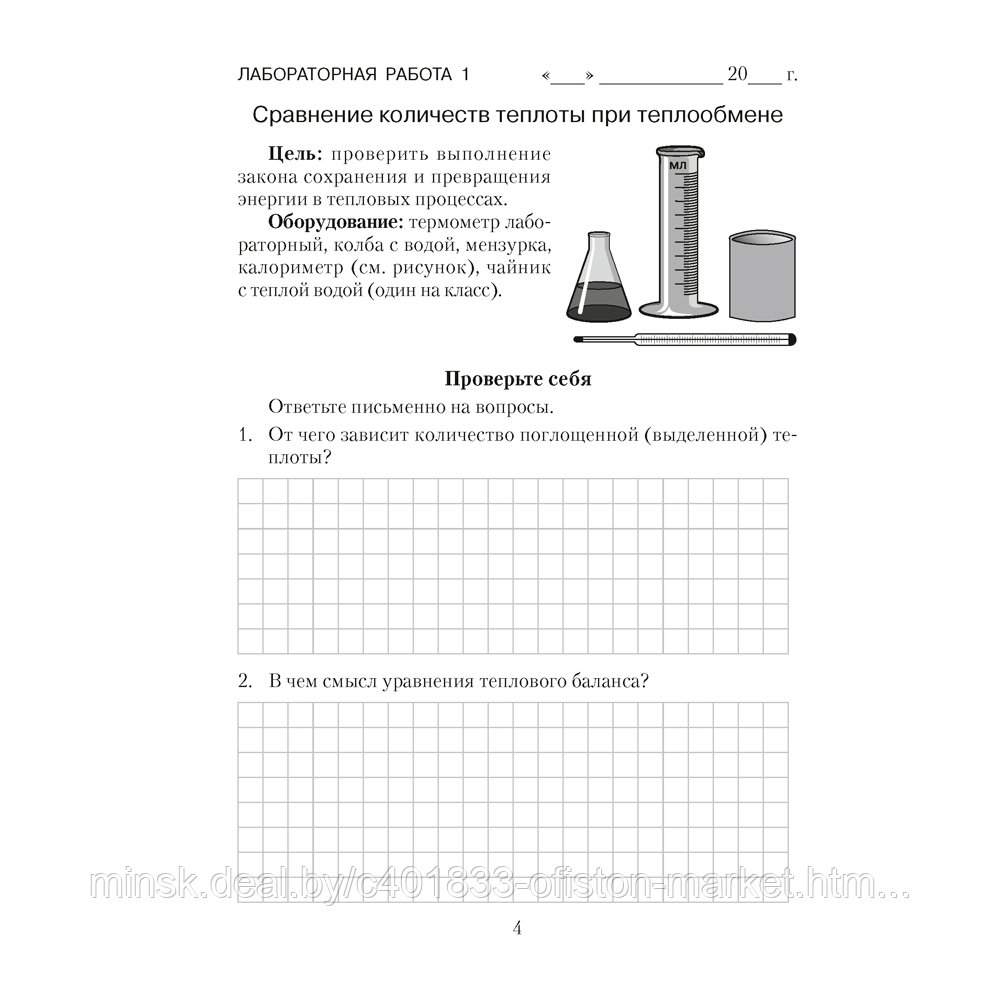 ЛАБОРАТОРНАЯ РАБОТА 1 «___» ____________ 20___ г.

Сравнение количеств теплоты при теплообмене

**Цель:** проверить выполнение закона сохранения и превращения энергии в тепловых процессах.

**Оборудование:** термометр лабораторный, колба с водой, мензурка, калориметр (см. рисунок), чайник с теплой водой (один на класс).

мл

**Проверьте себя**

Ответьте письменно на вопросы.

1. От чего зависит количество поглощенной (выделенной) теплоты?

2. В чем смысл уравнения теплового баланса?

minsk.deal.by/c401833-ofiston-market.htm...

4